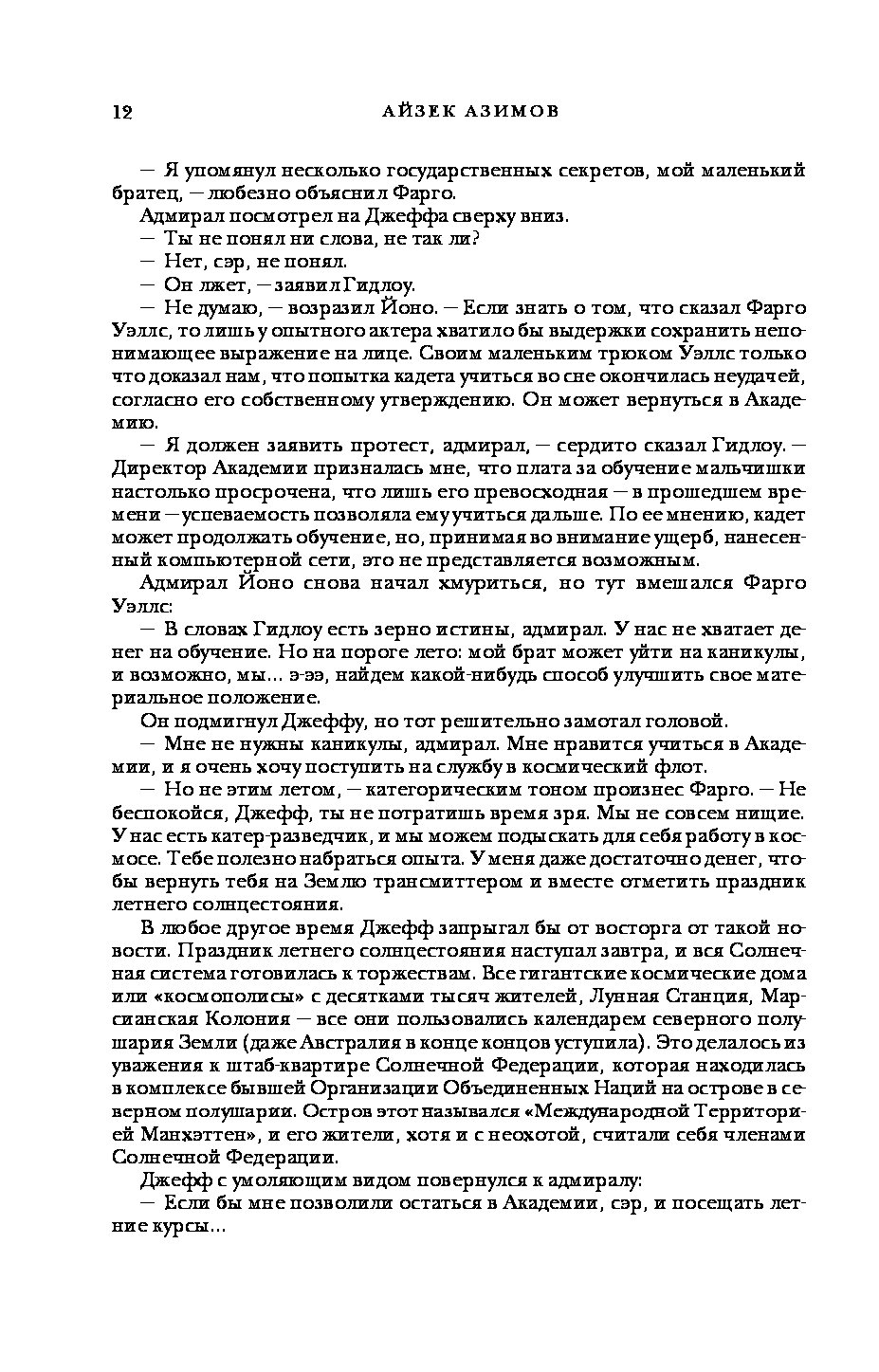 12 АЙЗЕК АЗИМОВ

— Я упомянул несколько государственных секретов, мой маленький братец, — любезно объяснил Фарго.

Адмирал посмотрел на Джеффа сверху вниз.

— Ты не понял ни слова, не так ли?

— Нет, сэр, не понял.

— Он лжет, — заявил Гидлоу.

— Не думаю, — возразил Йоно. — Если знать о том, что сказал Фарго Уэллс, то лишь у опытного актера хватило бы выдержки сохранить непонимающее выражение на лице. Своим маленьким трюком Уэллс только что доказал нам, что попытка кадета учиться во сне окончилась неудачей, согласно его собственному утверждению. Он может вернуться в Академию.

— Я должен заявить протест, адмирал, — сердито сказал Гидлоу. — Директор Академии призналась мне, что плата за обучение мальчишки настолько просрочена, что лишь его превосходная — в прошедшем времени — успеваемость позволяла ему учиться дальше. По ее мнению, кадет может продолжать обучение, но, принимая во внимание ущерб, нанесенный компьютерной сети, это не представляется возможным.

Адмирал Йоно снова начал хмуриться, но тут вмешался Фарго Уэллс:

— В словах Гидлоу есть зерно истины, адмирал. У нас не хватает денег на обучение. Но на пороге лето: мой брат может уйти на каникулы, и возможно, мы... э-ээ, найдем какой-нибудь способ улучшить свое материальное положение.

Он подмигнул Джеффу, но тот решительно замотал головой.

— Мне не нужны каникулы, адмирал. Мне нравится учиться в Академии, и я очень хочу поступить на службу в космический флот.

— Но не этим летом, — категорическим тоном произнес Фарго. — Не беспокойся, Джефф, ты не потратишь время зря. Мы не совсем нищие. У нас есть катер-разведчик, и мы можем подыскать для себя работу в космосе. Тебе полезно набраться опыта. У меня даже достаточно денег, чтобы вернуть тебя на Землю трансмиттером и вместе отметить праздник летнего солнцестояния.

В любое другое время Джефф запрыгал бы от восторга от такой новости. Праздник летнего солнцестояния наступал завтра, и вся Солнечная система готовилась к торжествам. Все гигантские космические дома или «космополисы» с десятками тысяч жителей, Лунная Станция, Марсианская Колония — все они пользовались календарем северного полушария Земли (даже Австралия в конце концов уступила). Это делалось из уважения к штаб-квартире Солнечной Федерации, которая находилась в комплексе бывшей Организации Объединенных Наций на острове в северном полушарии. Остров этот назывался «Международной Территорией Манхэттен», и его жители, хотя и с неохотой, считали себя членами Солнечной Федерации.

Джефф с умоляющим видом повернулся к адмиралу:

— Если бы мне позволили остаться в Академии, сэр, и посещать летние курсы...